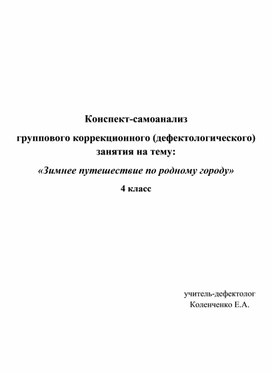 Конспект-самоанализ

группового коррекционного (дефектологического) занятия на тему:

«Зимнее путешествие по родному городу»

4 класс

учитель-дефектолог
Коленченко Е.А.